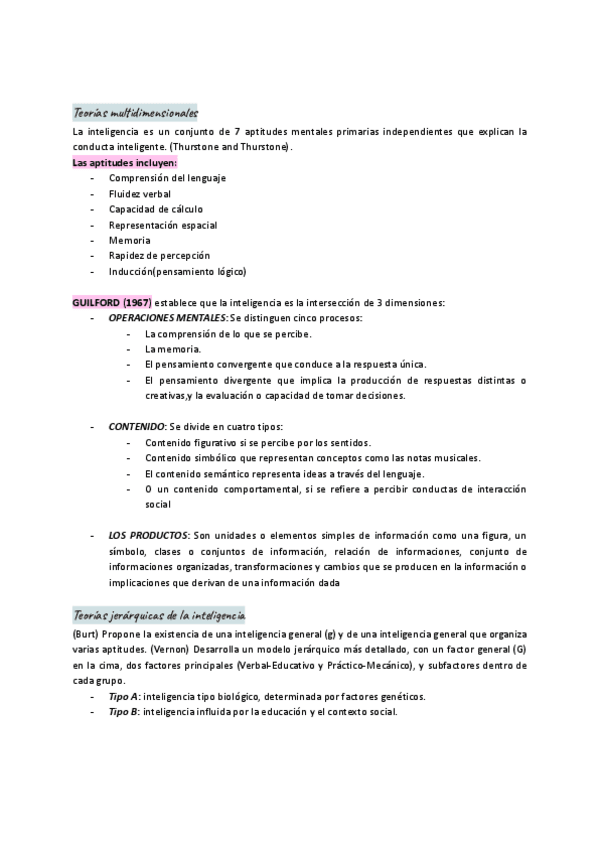 Teorías multidimensionales

La inteligencia es un conjunto de 7 aptitudes mentales primarias independientes que explican la conducta inteligente. (Thurstone and Thurstone).

Las aptitudes incluyen:
- Comprensión del lenguaje
- Fluidez verbal
- Capacidad de cálculo
- Representación espacial
- Memoria
- Rapidez de percepción
- Inducción(pensamiento lógico)

GUILFORD (1967) establece que la inteligencia es la intersección de 3 dimensiones:
- OPERACIONES MENTALES: Se distinguen cinco procesos:
  - La comprensión de lo que se percibe.
  - La memoria.
  - El pensamiento convergente que conduce a la respuesta única.
  - El pensamiento divergente que implica la producción de respuestas distintas o creativas,y la evaluación o capacidad de tomar decisiones.

- CONTENIDO: Se divide en cuatro tipos:
  - Contenido figurativo si se percibe por los sentidos.
  - Contenido simbólico que representan conceptos como las notas musicales.
  - El contenido semántico representa ideas a través del lenguaje.
  - O un contenido comportamental, si se refiere a percibir conductas de interacción social

- LOS PRODUCTOS: Son unidades o elementos simples de información como una figura, un símbolo, clases o conjuntos de información, relación de informaciones, conjunto de informaciones organizadas, transformaciones y cambios que se producen en la información o implicaciones que derivan de una información dada

Teorías jerárquicas de la inteligencia

(Burt) Propone la existencia de una inteligencia general (g) y de una inteligencia general que organiza varias aptitudes. (Vernon) Desarrolla un modelo jerárquico más detallado, con un factor general (G) en la cima, dos factores principales (Verbal-Educativo y Práctico-Mecánico), y subfactores dentro de cada grupo.
- Tipo A: inteligencia tipo biológico, determinada por factores genéticos.
- Tipo B: inteligencia influida por la educación y el contexto social.